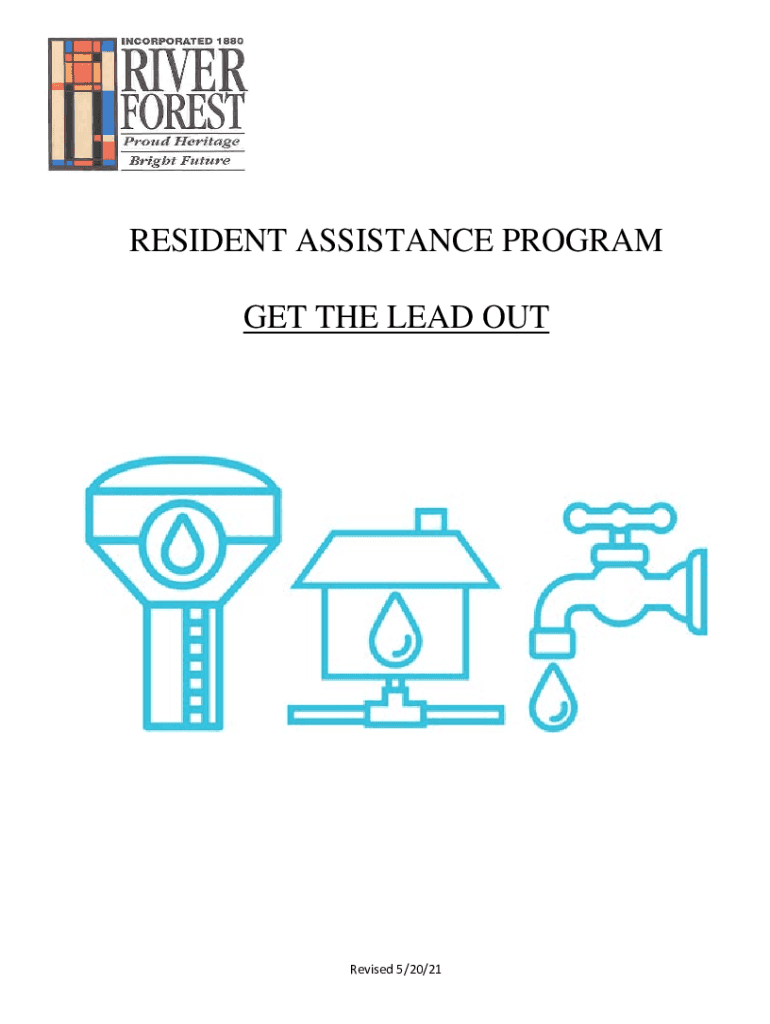 INCORPORATED 1880
RIVER FOREST
Proud Heritage
Bright Future

RESIDENT ASSISTANCE PROGRAM

GET THE LEAD OUT

Revised 5/20/21